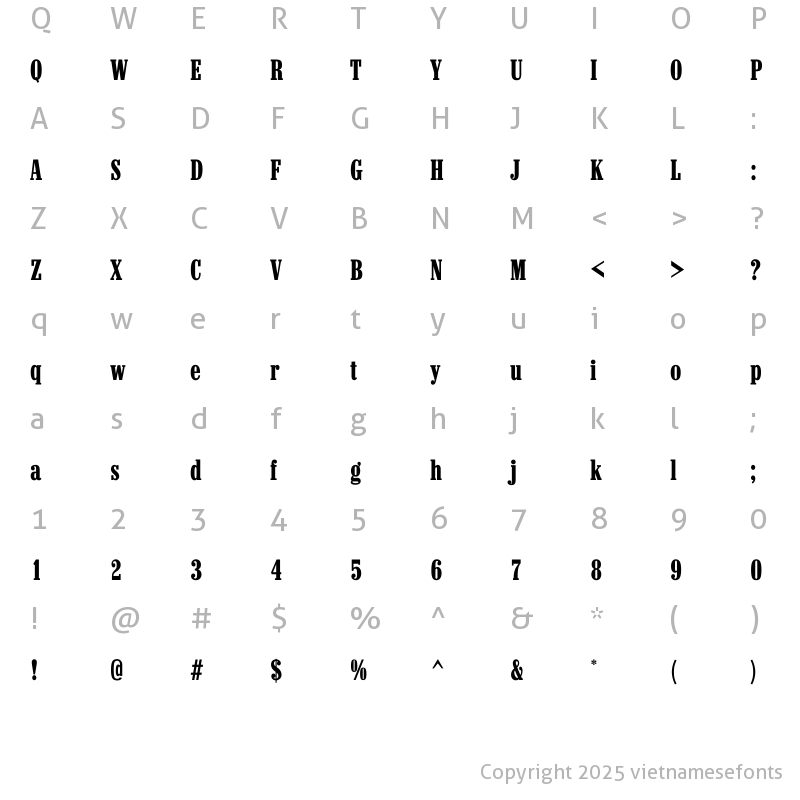 Q W E R T Y U I O P
Q W E R T Y U I O P
A S D F G H J K L :
A S D F G H J K L :
Z X C V B N M < > ?
Z X C V B N M < > ?
q w e r t y u i o p
q w e r t y u i o p
a s d f g h j k l ;
a s d f g h j k l ;
1 2 3 4 5 6 7 8 9 0
1 2 3 4 5 6 7 8 9 0
! @ # $ % ^ & * ( )
! @ # $ % ^ & * ( )

Copyright 2025 vietnamesefonts